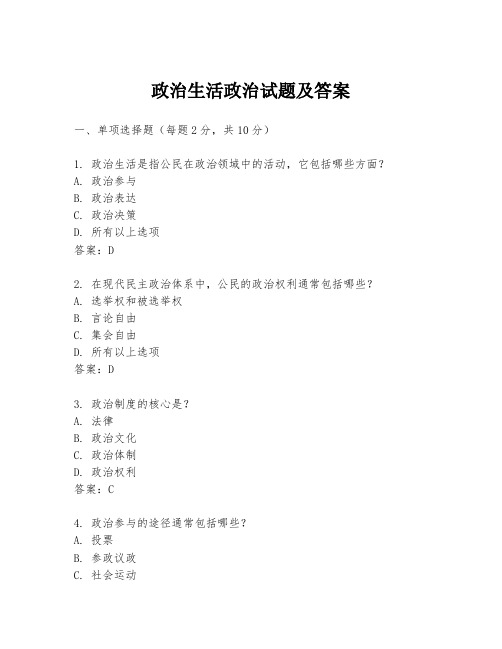 政治生活政治试题及答案

一、单项选择题（每题2分，共10分）

1. 政治生活是指公民在政治领域中的活动，它包括哪些方面？
A. 政治参与
B. 政治表达
C. 政治决策
D. 所有以上选项
答案：D

2. 在现代民主政治体系中，公民的政治权利通常包括哪些？
A. 选举权和被选举权
B. 言论自由
C. 集会自由
D. 所有以上选项
答案：D

3. 政治制度的核心是？
A. 法律
B. 政治文化
C. 政治体制
D. 政治权利
答案：C

4. 政治参与的途径通常包括哪些？
A. 投票
B. 参政议政
C. 社会运动